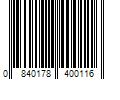 0 840178 400116